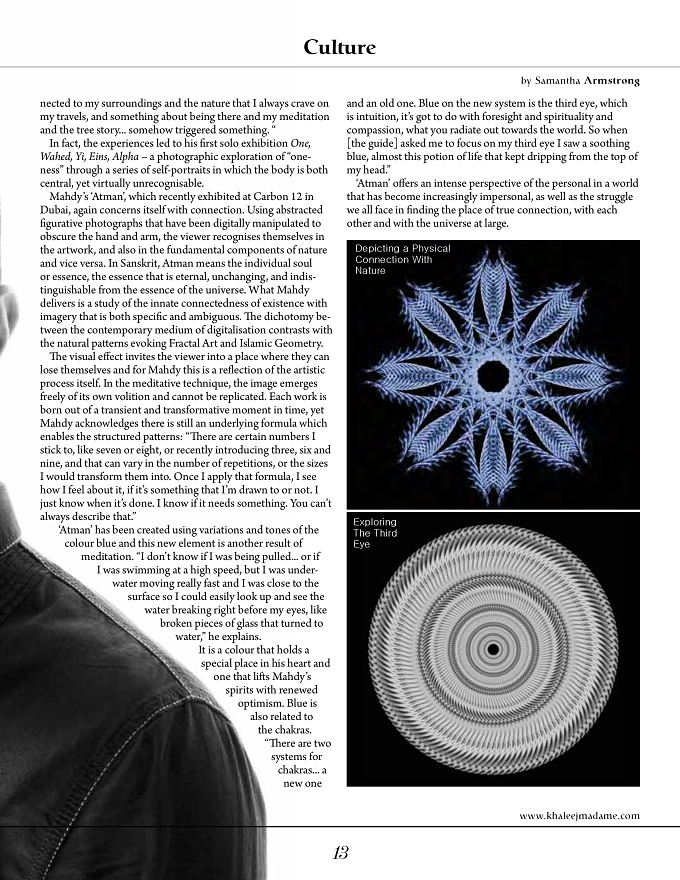 Culture

by Samantha Armstrong

nected to my surroundings and the nature that I always crave on my travels, and something about being there and my meditation and the tree story... somehow triggered something. "

In fact, the experiences led to his first solo exhibition One, Wahed, Yi, Eins, Alpha – a photographic exploration of "oneness" through a series of self-portraits in which the body is both central, yet virtually unrecognisable.

Mahdy's 'Atman', which recently exhibited at Carbon 12 in Dubai, again concerns itself with connection. Using abstracted figurative photographs that have been digitally manipulated to obscure the hand and arm, the viewer recognises themselves in the artwork, and also in the fundamental components of nature and vice versa. In Sanskrit, Atman means the individual soul or essence, the essence that is eternal, unchanging, and indistinguishable from the essence of the universe. What Mahdy delivers is a study of the innate connectedness of existence with imagery that is both specific and ambiguous. The dichotomy between the contemporary medium of digitalisation contrasts with the natural patterns evoking Fractal Art and Islamic Geometry.

The visual effect invites the viewer into a place where they can lose themselves and for Mahdy this is a reflection of the artistic process itself. In the meditative technique, the image emerges freely of its own volition and cannot be replicated. Each work is born out of a transient and transformative moment in time, yet Mahdy acknowledges there is still an underlying formula which enables the structured patterns: "There are certain numbers I stick to, like seven or eight, or recently introducing three, six and nine, and that can vary in the number of repetitions, or the sizes I would transform them into. Once I apply that formula, I see how I feel about it, if it's something that I'm drawn to or not. I just know when it's done. I know if it needs something. You can't always describe that."

'Atman' has been created using variations and tones of the colour blue and this new element is another result of meditation. "I don't know if I was being pulled... or if I was swimming at a high speed, but I was underwater moving really fast and I was close to the surface so I could easily look up and see the water breaking right before my eyes, like broken pieces of glass that turned to water," he explains.

It is a colour that holds a special place in his heart and one that lifts Mahdy's spirits with renewed optimism. Blue is also related to the chakras. "There are two systems for chakras... a new one and an old one. Blue on the new system is the third eye, which is intuition, it's got to do with foresight and spirituality and compassion, what you radiate out towards the world. So when [the guide] asked me to focus on my third eye I saw a soothing blue, almost this potion of life that kept dripping from the top of my head."

'Atman' offers an intense perspective of the personal in a world that has become increasingly impersonal, as well as the struggle we all face in finding the place of true connection, with each other and with the universe at large.

Depicting a Physical Connection With Nature

Exploring The Third Eye

www.khaleejmadame.com

13